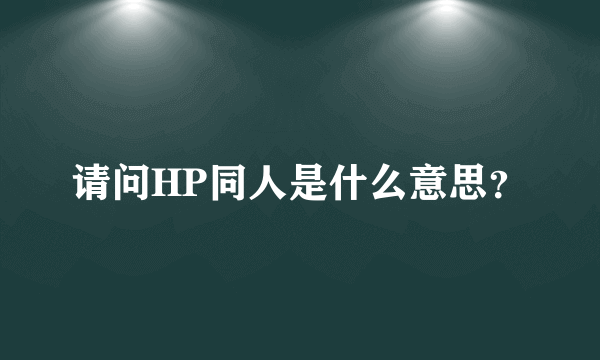 请问HP同人是什么意思？